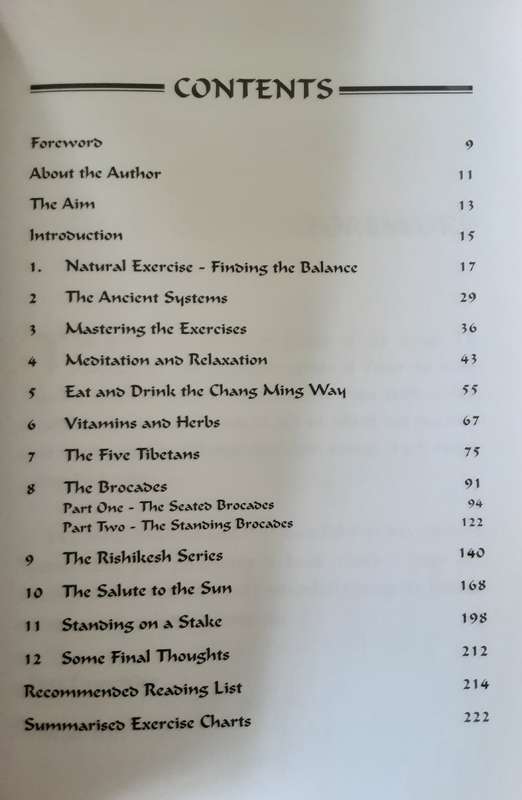 CONTENTS

Foreword 9

About the Author 11

The Aim 13

Introduction 15

1. Natural Exercise - Finding the Balance 17

2 The Ancient Systems 29

3 Mastering the Exercises 36

4 Meditation and Relaxation 43

5 Eat and Drink the Chang Ming Way 55

6 Vitamins and Herbs 67

7 The Five Tibetans 75

8 The Brocades 91
Part One - The Seated Brocades 94
Part Two - The Standing Brocades 122

9 The Rishikesh Series 140

10 The Salute to the Sun 168

11 Standing on a Stake 198

12 Some Final Thoughts 212

Recommended Reading List 214

Summarised Exercise Charts 222